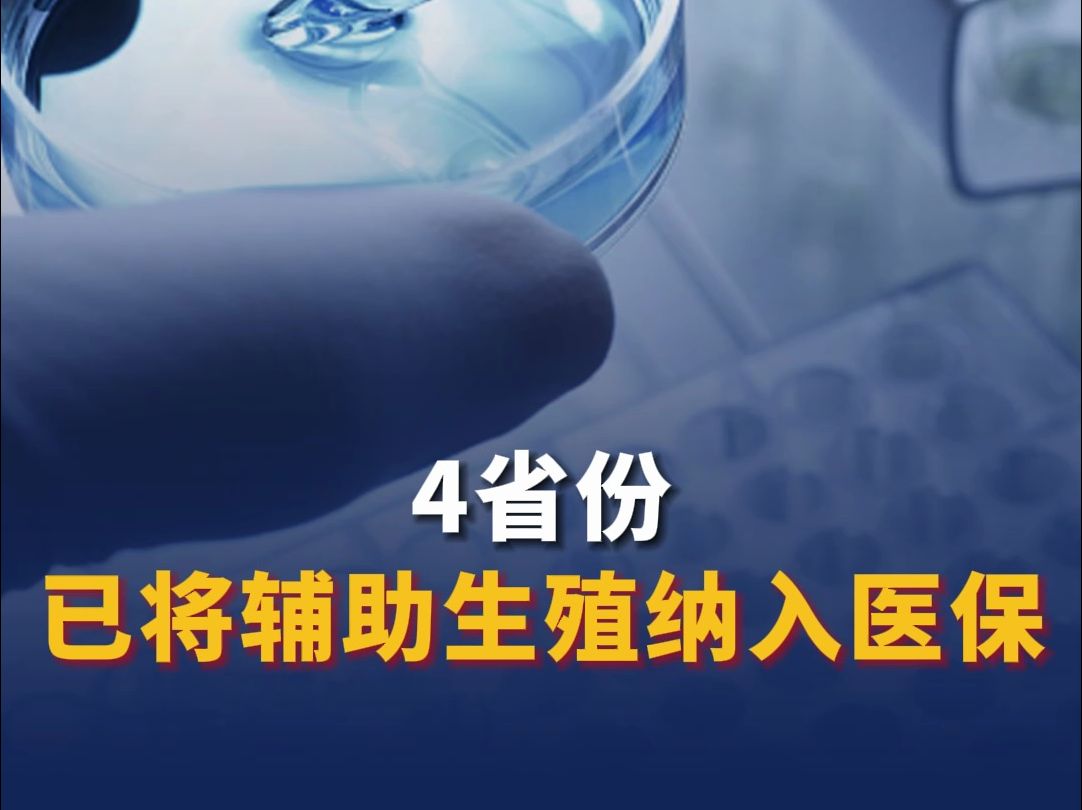 4省份
已将辅助生殖纳入医保